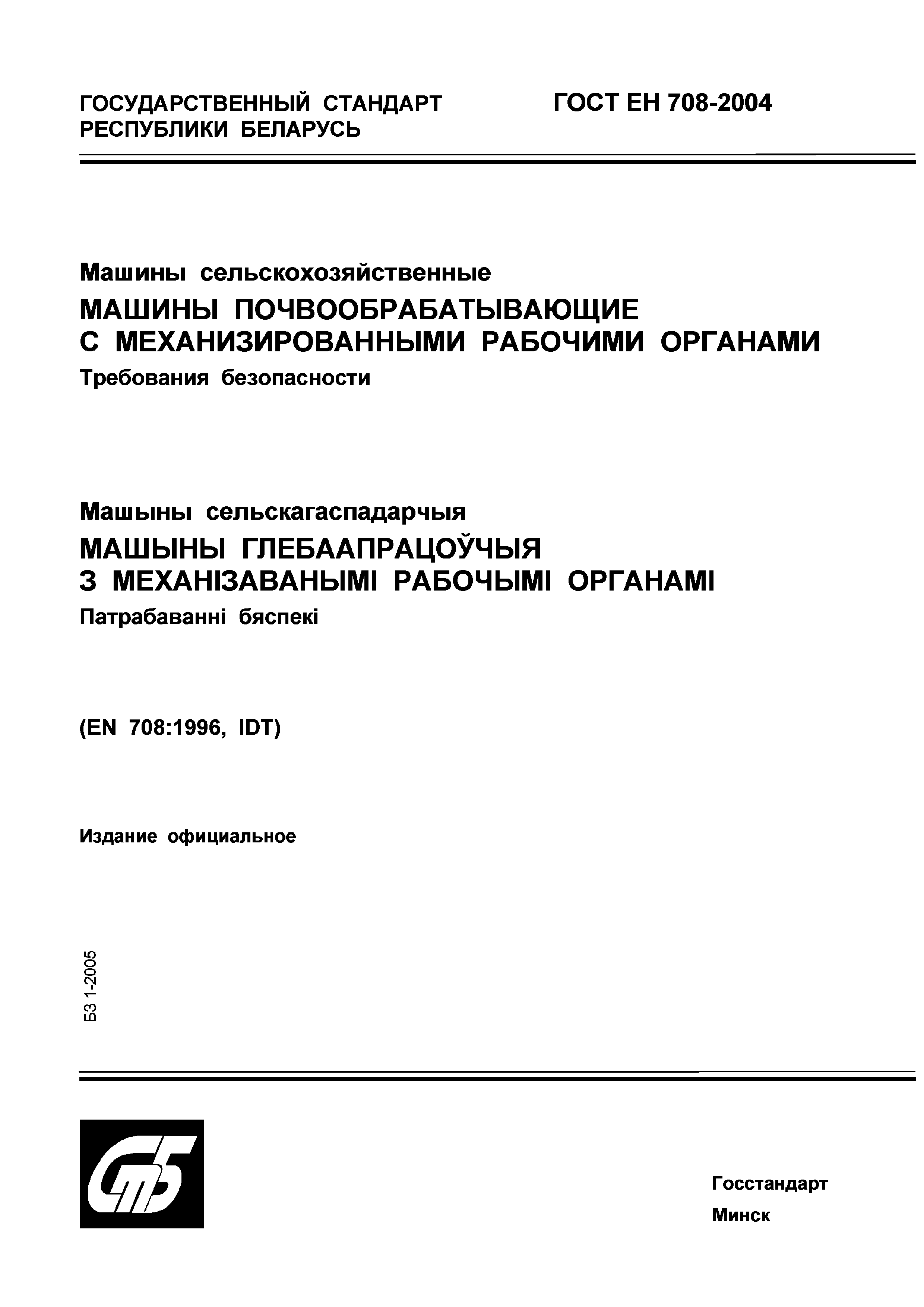 ГОСУДАРСТВЕННЫЙ СТАНДАРТ РЕСПУБЛИКИ БЕЛАРУСЬ

ГОСТ ЕН 708-2004

Машины сельскохозяйственные
МАШИНЫ ПОЧВООБРАБАТЫВАЮЩИЕ С МЕХАНИЗИРОВАННЫМИ РАБОЧИМИ ОРГАНАМИ
Требования безопасности

Машыны сельскагаспадарчыя
МАШЫНЫ ГЛЕБААПРАЦОЎЧЫЯ З МЕХАНІЗАВАНЫМІ РАБОЧЫМІ ОРГАНАМІ
Патрабаванні бяспекі

(EN 708:1996, IDT)

Издание официальное

БЗ 1-2005

СтБ

Госстандарт
Минск